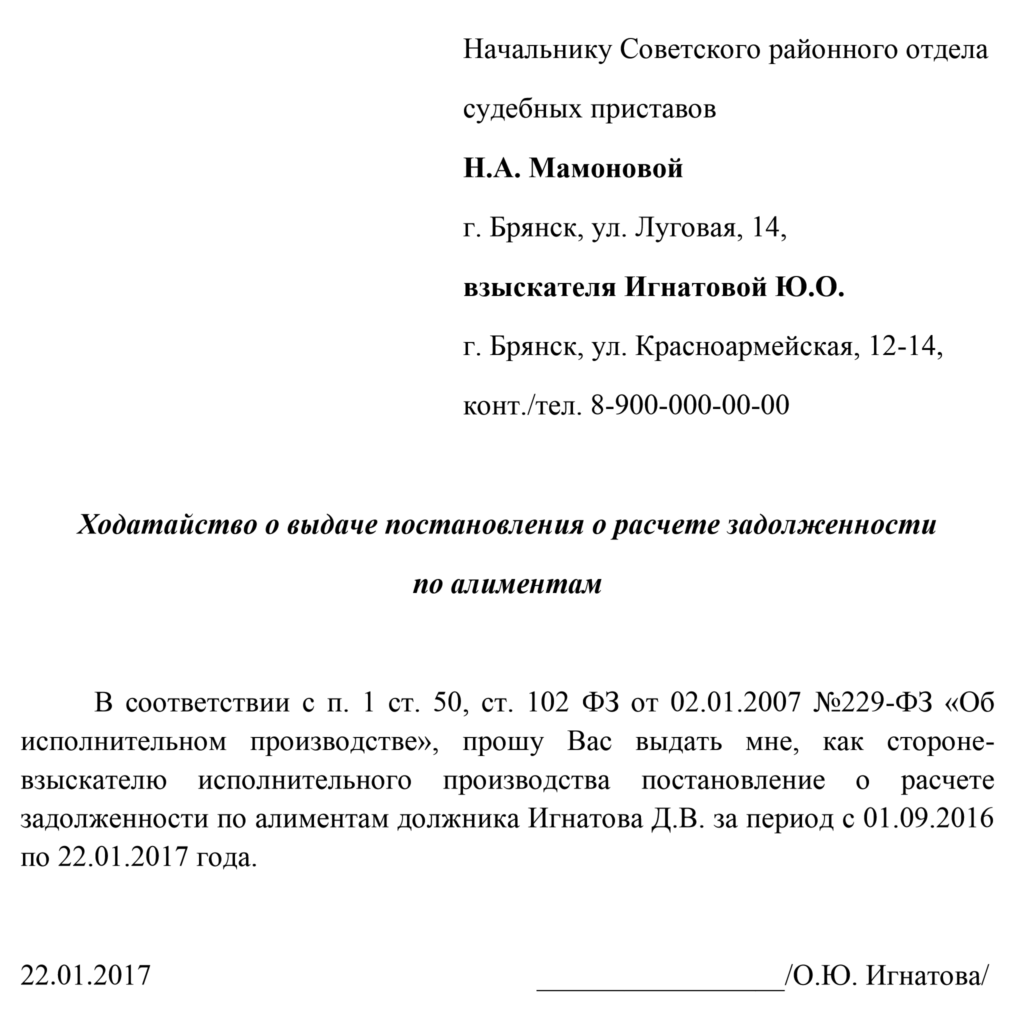 Начальнику Советского районного отдела

судебных приставов

Н.А. Мамоновой

г. Брянск, ул. Луговая, 14,

взыскателя Игнатовой Ю.О.

г. Брянск, ул. Красноармейская, 12-14,

конт./тел. 8-900-000-00-00

Ходатайство о выдаче постановления о расчете задолженности по алиментам

В соответствии с п. 1 ст. 50, ст. 102 ФЗ от 02.01.2007 №229-ФЗ «Об исполнительном производстве», прошу Вас выдать мне, как стороне-взыскателю исполнительного производства постановление о расчете задолженности по алиментам должника Игнатова Д.В. за период с 01.09.2016 по 22.01.2017 года.

22.01.2017 ________________/О.Ю. Игнатова/